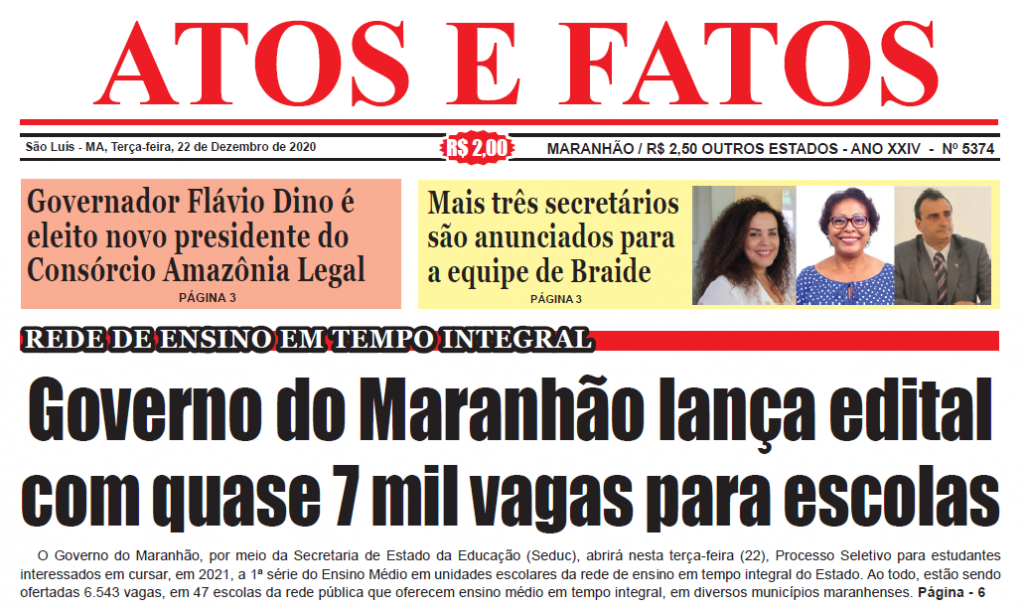 ATOS E FATOS

São Luís - MA, Terça-feira, 22 de Dezembro de 2020

R$ 2,00

MARANHÃO / R$ 2,50 OUTROS ESTADOS - ANO XXIV - Nº 5374

Governador Flávio Dino é eleito novo presidente do Consórcio Amazônia Legal

PÁGINA 3

Mais três secretários são anunciados para a equipe de Braide

PÁGINA 3

REDE DE ENSINO EM TEMPO INTEGRAL

Governo do Maranhão lança edital com quase 7 mil vagas para escolas

O Governo do Maranhão, por meio da Secretaria de Estado da Educação (Seduc), abrirá nesta terça-feira (22), Processo Seletivo para estudantes interessados em cursar, em 2021, a 1ª série do Ensino Médio em unidades escolares da rede de ensino em tempo integral do Estado. Ao todo, estão sendo ofertadas 6.543 vagas, em 47 escolas da rede pública que oferecem ensino médio em tempo integral, em diversos municípios maranhenses. Página - 6